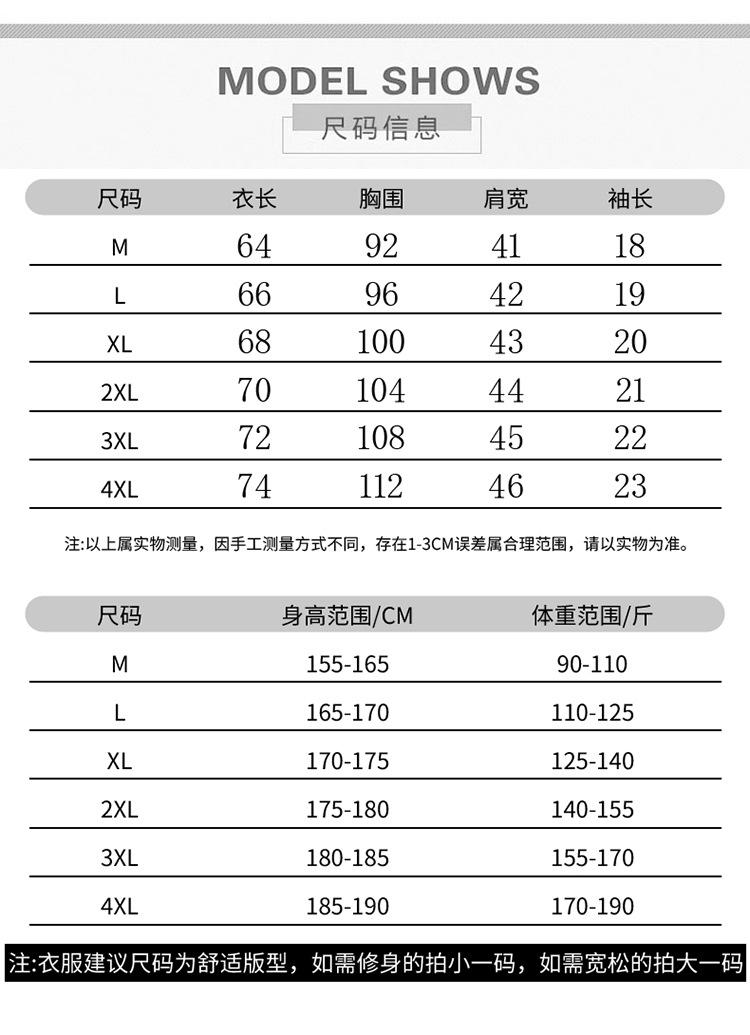 MODEL SHOWS

尺码信息

| 尺码 | 衣长 | 胸围 | 肩宽 | 袖长 |
|---|---|---|---|---|
| M | 64 | 92 | 41 | 18 |
| L | 66 | 96 | 42 | 19 |
| XL | 68 | 100 | 43 | 20 |
| 2XL | 70 | 104 | 44 | 21 |
| 3XL | 72 | 108 | 45 | 22 |
| 4XL | 74 | 112 | 46 | 23 |

注:以上属实物测量，因手工测量方式不同，存在1-3CM误差属合理范围，请以实物为准。

| 尺码 | 身高范围/CM | 体重范围/斤 |
|---|---|---|
| M | 155-165 | 90-110 |
| L | 165-170 | 110-125 |
| XL | 170-175 | 125-140 |
| 2XL | 175-180 | 140-155 |
| 3XL | 180-185 | 155-170 |
| 4XL | 185-190 | 170-190 |

注:衣服建议尺码为舒适版型，如需修身的拍小一码，如需宽松的拍大一码